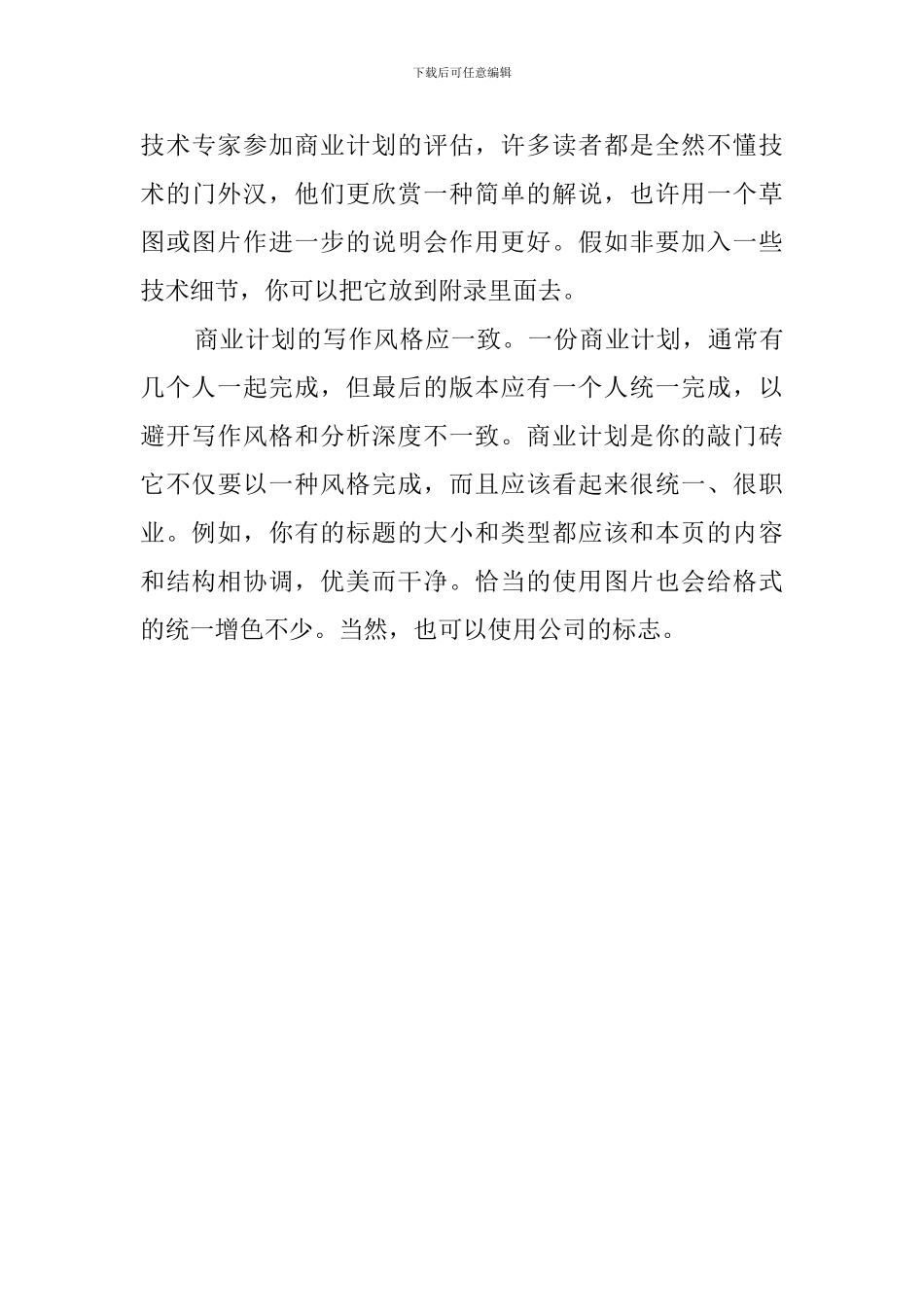 下载后可任意编辑

技术专家参加商业计划的评估，许多读者都是全然不懂技术的门外汉，他们更欣赏一种简单的解说，也许用一个草图或图片作进一步的说明会作用更好。假如非要加入一些技术细节，你可以把它放到附录里面去。

商业计划的写作风格应一致。一份商业计划，通常有几个人一起完成，但最后的版本应有一个人统一完成，以避开写作风格和分析深度不一致。商业计划是你的敲门砖它不仅要以一种风格完成，而且应该看起来很统一、很职业。例如，你有的标题的大小和类型都应该和本页的内容和结构相协调，优美而干净。恰当的使用图片也会给格式的统一增色不少。当然，也可以使用公司的标志。